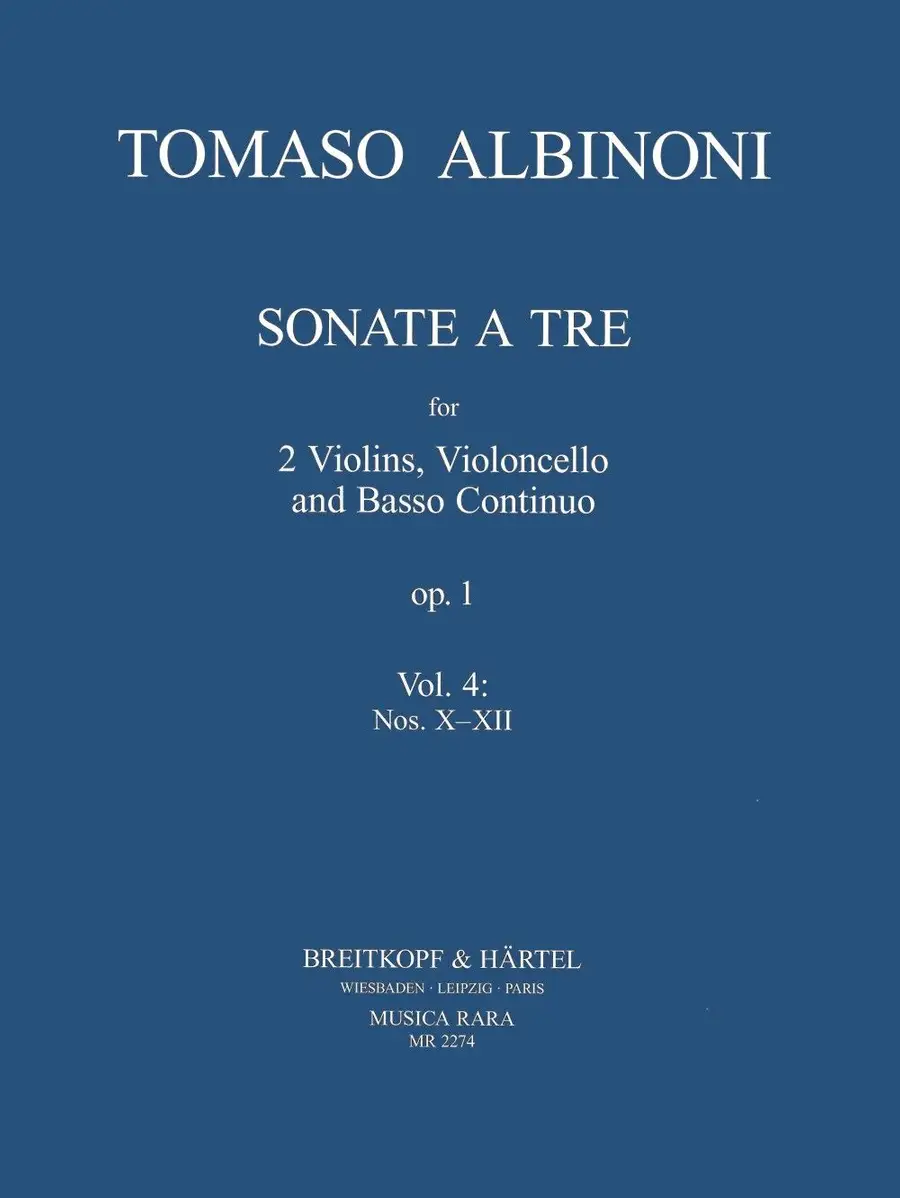 TOMASO ALBINONI

SONATE A TRE

for

2 Violins, Violoncello
and Basso Continuo

op. 1

Vol. 4:
Nos. X–XII

BREITKOPF & HÄRTEL
WIESBADEN · LEIPZIG · PARIS
MUSICA RARA
MR 2274